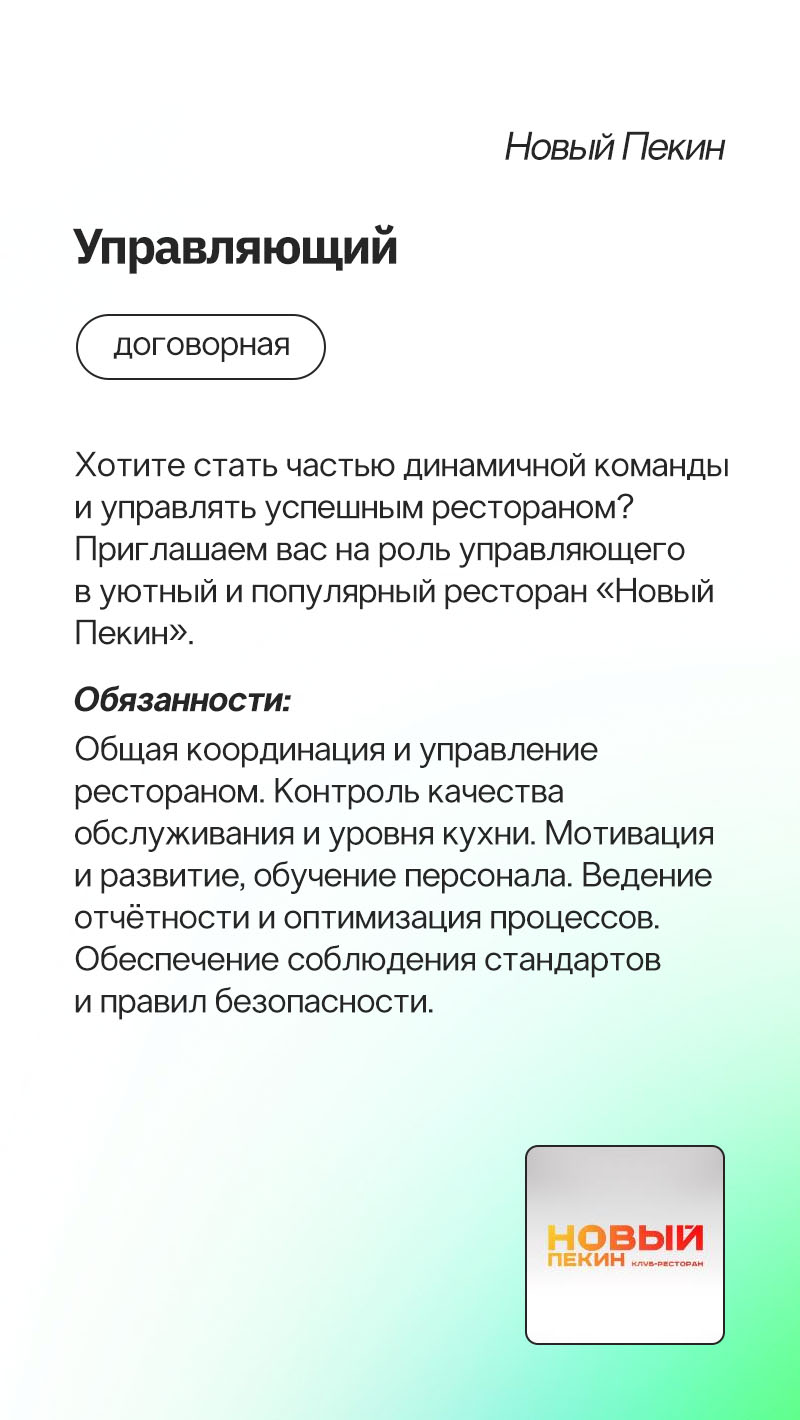 Новый Пекин

Управляющий

договорная

Хотите стать частью динамичной команды и управлять успешным рестораном? Приглашаем вас на роль управляющего в уютный и популярный ресторан «Новый Пекин».

Обязанности:

Общая координация и управление рестораном. Контроль качества обслуживания и уровня кухни. Мотивация и развитие, обучение персонала. Ведение отчётности и оптимизация процессов. Обеспечение соблюдения стандартов и правил безопасности.

НОВЫЙ ПЕКИН КЛУБ-РЕСТОРАН